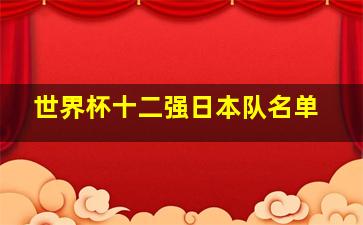 世界杯十二强日本队名单